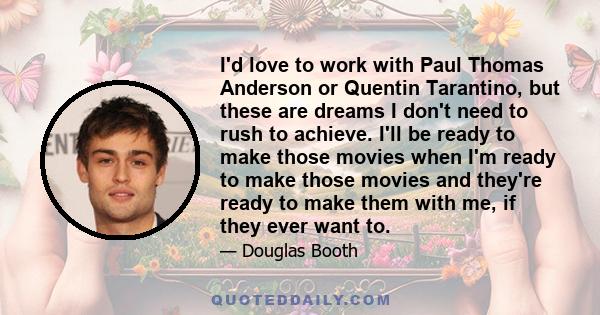 I'd love to work with Paul Thomas Anderson or Quentin Tarantino, but these are dreams I don't need to rush to achieve. I'll be ready to make those movies when I'm ready to make those movies and they're ready to make them with me, if they ever want to.

— Douglas Booth

QUOTEDDAILY.COM